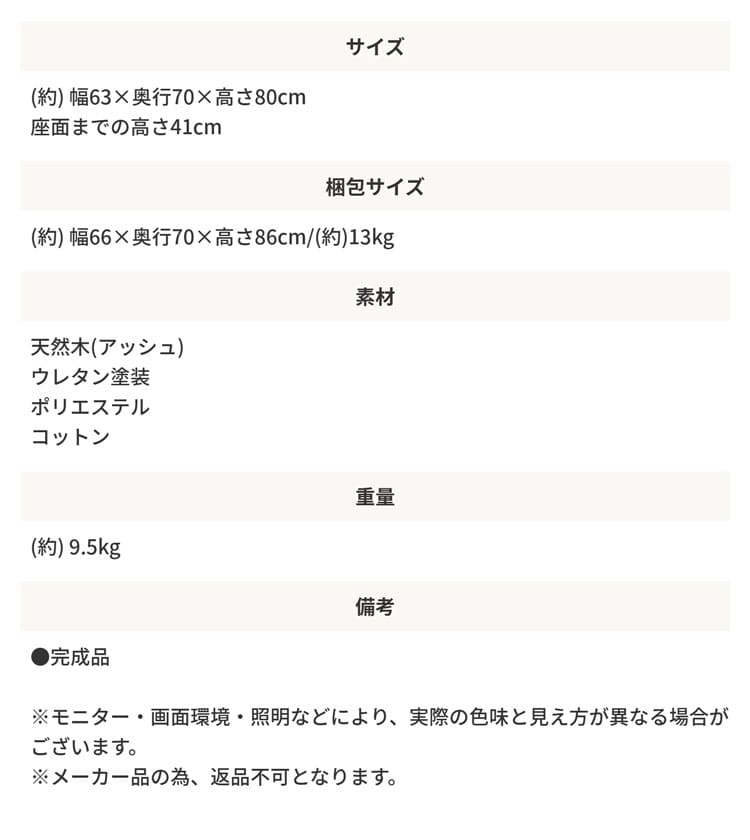 サイズ

(約) 幅63×奥行70×高さ80cm
座面までの高さ41cm

梱包サイズ

(約) 幅66×奥行70×高さ86cm/(約)13kg

素材

天然木(アッシュ)
ウレタン塗装
ポリエステル
コットン

重量

(約) 9.5kg

備考

●完成品

※モニター・画面環境・照明などにより、実際の色味と見え方が異なる場合がございます。
※メーカー品の為、返品不可となります。